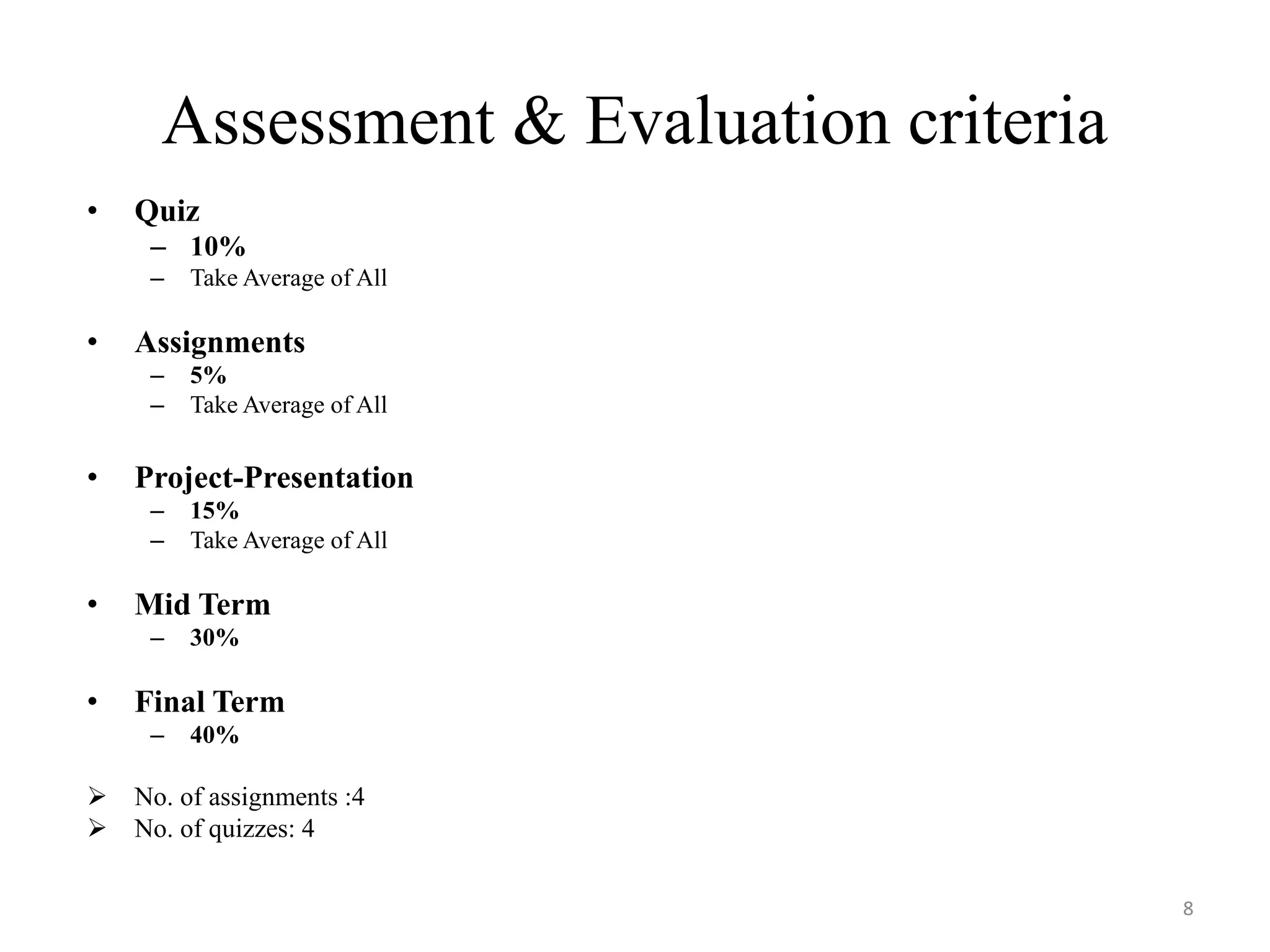 Assessment & Evaluation criteria

• Quiz
  – 10%
  – Take Average of All

• Assignments
  – 5%
  – Take Average of All

• Project-Presentation
  – 15%
  – Take Average of All

• Mid Term
  – 30%

• Final Term
  – 40%

➢ No. of assignments :4
➢ No. of quizzes: 4

8